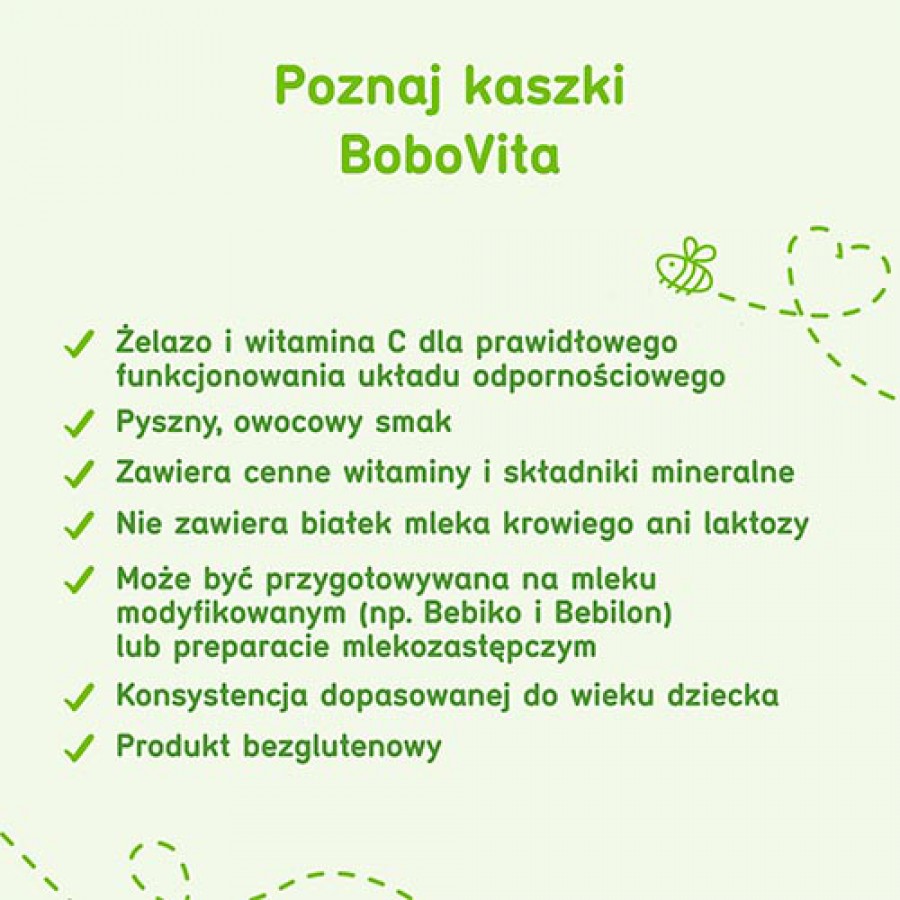 Poznaj kaszki
BoboVita

✓ Żelazo i witamina C dla prawidłowego funkcjonowania układu odpornościowego
✓ Pyszny, owocowy smak
✓ Zawiera cenne witaminy i składniki mineralne
✓ Nie zawiera białek mleka krowiego ani laktozy
✓ Może być przygotowywana na mleku modyfikowanym (np. Bebiko i Bebilon) lub preparacie mlekozastępczym
✓ Konsystencja dopasowanej do wieku dziecka
✓ Produkt bezglutenowy